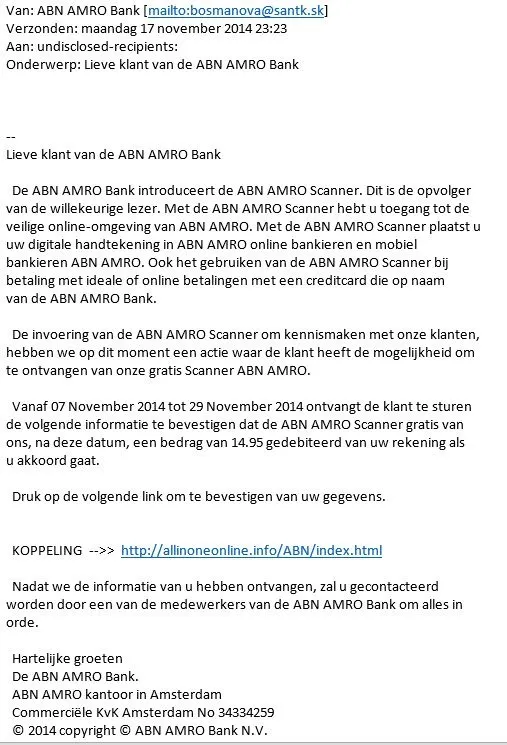 Van: ABN AMRO Bank [mailto:bosmanova@santk.sk]
Verzonden: maandag 17 november 2014 23:23
Aan: undisclosed-recipients:
Onderwerp: Lieve klant van de ABN AMRO Bank

--
Lieve klant van de ABN AMRO Bank

De ABN AMRO Bank introduceert de ABN AMRO Scanner. Dit is de opvolger van de willekeurige lezer. Met de ABN AMRO Scanner hebt u toegang tot de veilige online-omgeving van ABN AMRO. Met de ABN AMRO Scanner plaatst u uw digitale handtekening in ABN AMRO online bankieren en mobiel bankieren ABN AMRO. Ook het gebruiken van de ABN AMRO Scanner bij betaling met ideale of online betalingen met een creditcard die op naam van de ABN AMRO Bank.

De invoering van de ABN AMRO Scanner om kennismaken met onze klanten, hebben we op dit moment een actie waar de klant heeft de mogelijkheid om te ontvangen van onze gratis Scanner ABN AMRO.

Vanaf 07 November 2014 tot 29 November 2014 ontvangt de klant te sturen de volgende informatie te bevestigen dat de ABN AMRO Scanner gratis van ons, na deze datum, een bedrag van 14.95 gedebiteerd van uw rekening als u akkoord gaat.

Druk op de volgende link om te bevestigen van uw gegevens.

KOPPELING -->> http://allinoneonline.info/ABN/index.html

Nadat we de informatie van u hebben ontvangen, zal u gecontacteerd worden door een van de medewerkers van de ABN AMRO Bank om alles in orde.

Hartelijke groeten
De ABN AMRO Bank.
ABN AMRO kantoor in Amsterdam
Commerciële KvK Amsterdam No 34334259
© 2014 copyright © ABN AMRO Bank N.V.